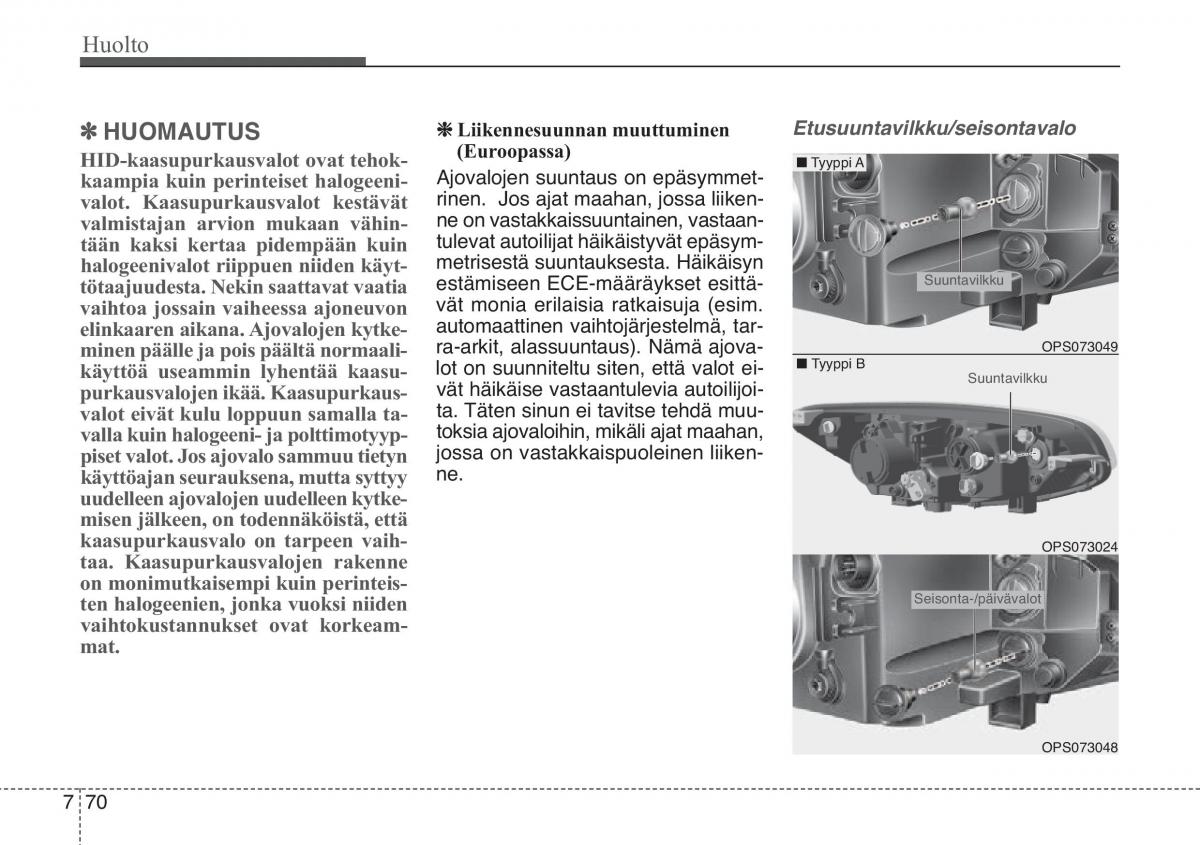 Huolto

✽ HUOMAUTUS

HID-kaasupurkausvalot ovat tehokkaampia kuin perinteiset halogeenivalot. Kaasupurkausvalot kestävät valmistajan arvion mukaan vähintään kaksi kertaa pidempään kuin halogeenivalot riippuen niiden käyttötaajuudesta. Nekin saattavat vaatia vaihtoa jossain vaiheessa ajoneuvon elinkaaren aikana. Ajovalojen kytkeminen päälle ja pois päältä normaalikäyttöä useammin lyhentää kaasupurkausvalojen ikää. Kaasupurkausvalot eivät kulu loppuun samalla tavalla kuin halogeeni- ja polttimotyyppiset valot. Jos ajovalo sammuu tietyn käyttöajan seurauksena, mutta syttyy uudelleen ajovalojen uudelleen kytkemisen jälkeen, on todennäköistä, että kaasupurkausvalo on tarpeen vaihtaa. Kaasupurkausvalojen rakenne on monimutkaisempi kuin perinteisten halogeenien, jonka vuoksi niiden vaihtokustannukset ovat korkeammat.

✽ Liikennesuunnan muuttuminen (Euroopassa)

Ajovalojen suuntaus on epäsymmetrinen. Jos ajat maahan, jossa liikenne on vastakkaissuuntainen, vastaantulevat autoilijat häikäistyvät epäsymmetrisestä suuntauksesta. Häikäisyn estämiseen ECE-määräykset esittävät monia erilaisia ratkaisuja (esim. automaattinen vaihtojärjestelmä, tarra-arkit, alassuuntaus). Nämä ajovalot on suunniteltu siten, että valot eivät häikäise vastaantulevia autoilijoita. Täten sinun ei tavitse tehdä muutoksia ajovaloihin, mikäli ajat maahan, jossa on vastakkaispuoleinen liikenne.

Etusuuntavilkku/seisontavalo

■ Tyyppi A
Suuntavilkku
OPS073049

■ Tyyppi B
Suuntavilkku
OPS073024

Seisonta-/päivävalot
OPS073048

7 70